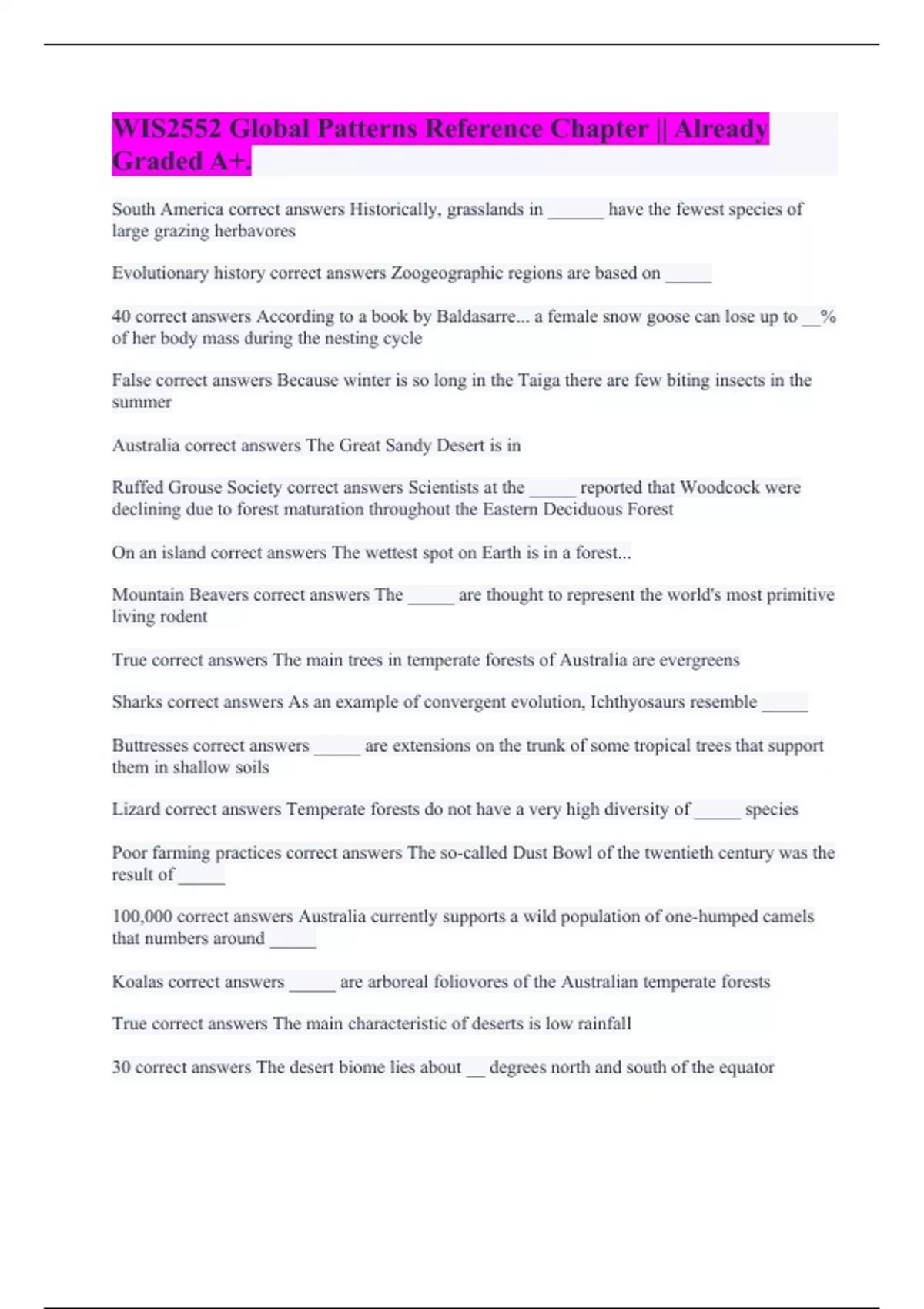 WIS2552 Global Patterns Reference Chapter || Already Graded A+.

South America correct answers Historically, grasslands in ______ have the fewest species of large grazing herbavores

Evolutionary history correct answers Zoogeographic regions are based on _____

40 correct answers According to a book by Baldasarre... a female snow goose can lose up to __% of her body mass during the nesting cycle

False correct answers Because winter is so long in the Taiga there are few biting insects in the summer

Australia correct answers The Great Sandy Desert is in

Ruffed Grouse Society correct answers Scientists at the _____ reported that Woodcock were declining due to forest maturation throughout the Eastern Deciduous Forest

On an island correct answers The wettest spot on Earth is in a forest...

Mountain Beavers correct answers The _____ are thought to represent the world's most primitive living rodent

True correct answers The main trees in temperate forests of Australia are evergreens

Sharks correct answers As an example of convergent evolution, Ichthyosaurs resemble _____

Buttresses correct answers _____ are extensions on the trunk of some tropical trees that support them in shallow soils

Lizard correct answers Temperate forests do not have a very high diversity of _____ species

Poor farming practices correct answers The so-called Dust Bowl of the twentieth century was the result of _____

100,000 correct answers Australia currently supports a wild population of one-humped camels that numbers around _____

Koalas correct answers _____ are arboreal foliovores of the Australian temperate forests

True correct answers The main characteristic of deserts is low rainfall

30 correct answers The desert biome lies about __ degrees north and south of the equator